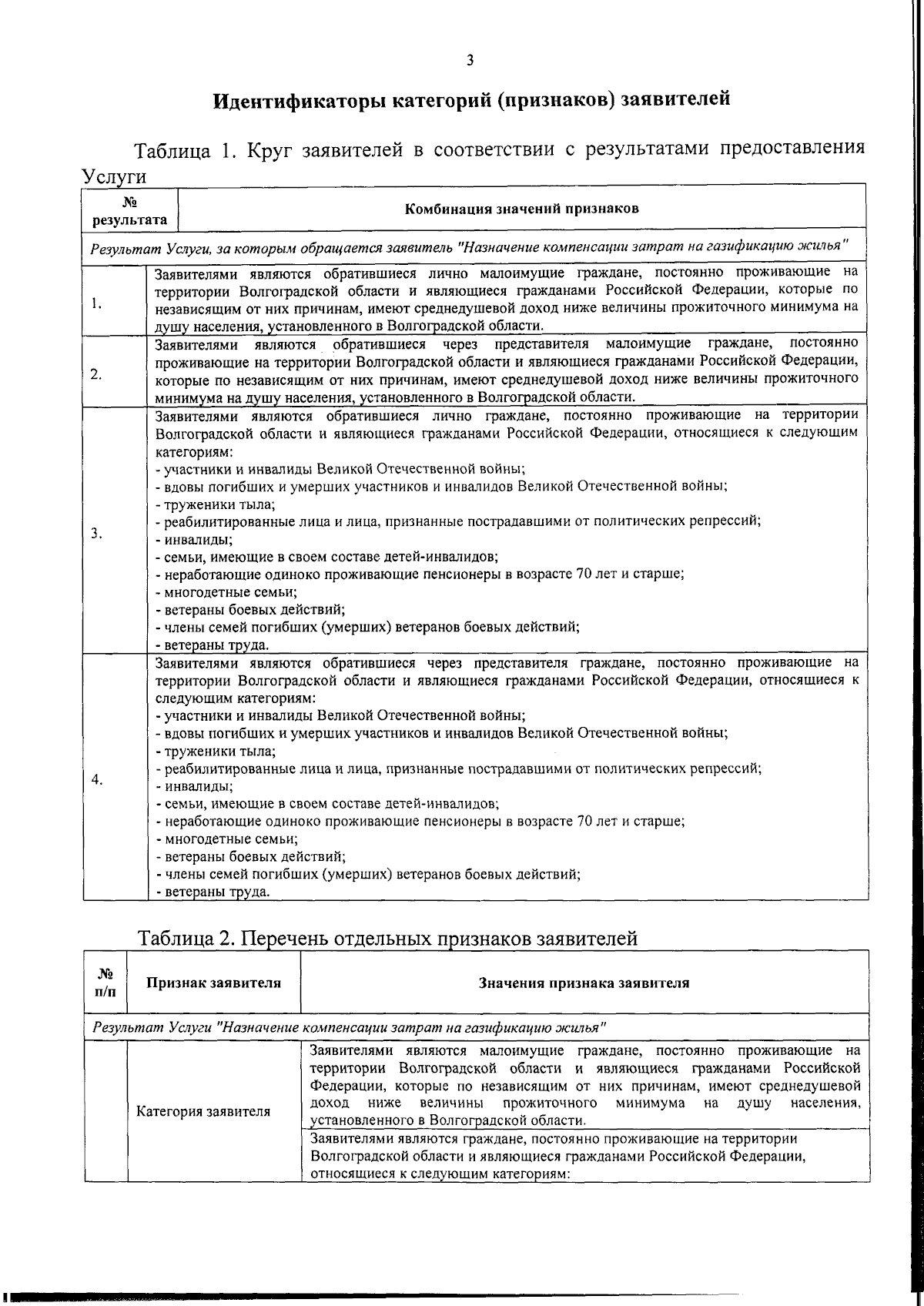 3

Идентификаторы категорий (признаков) заявителей

Таблица 1. Круг заявителей в соответствии с результатами предоставления Услуги

| № результата | Комбинация значений признаков |
|---|---|
| Результат Услуги, за которым обращается заявитель "Назначение компенсации затрат на газификацию жилья" | |
| 1. | Заявителями являются обратившиеся лично малоимущие граждане, постоянно проживающие на территории Волгоградской области и являющиеся гражданами Российской Федерации, которые по независящим от них причинам, имеют среднедушевой доход ниже величины прожиточного минимума на душу населения, установленного в Волгоградской области. |
| 2. | Заявителями являются обратившиеся через представителя малоимущие граждане, постоянно проживающие на территории Волгоградской области и являющиеся гражданами Российской Федерации, которые по независящим от них причинам, имеют среднедушевой доход ниже величины прожиточного минимума на душу населения, установленного в Волгоградской области. |
| 3. | Заявителями являются обратившиеся лично граждане, постоянно проживающие на территории Волгоградской области и являющиеся гражданами Российской Федерации, относящиеся к следующим категориям: - участники и инвалиды Великой Отечественной войны; - вдовы погибших и умерших участников и инвалидов Великой Отечественной войны; - труженики тыла; - реабилитированные лица и лица, признанные пострадавшими от политических репрессий; - инвалиды; - семьи, имеющие в своем составе детей-инвалидов; - неработающие одиноко проживающие пенсионеры в возрасте 70 лет и старше; - многодетные семьи; - ветераны боевых действий; - члены семей погибших (умерших) ветеранов боевых действий; - ветераны труда. |
| 4. | Заявителями являются обратившиеся через представителя граждане, постоянно проживающие на территории Волгоградской области и являющиеся гражданами Российской Федерации, относящиеся к следующим категориям: - участники и инвалиды Великой Отечественной войны; - вдовы погибших и умерших участников и инвалидов Великой Отечественной войны; - труженики тыла; - реабилитированные лица и лица, признанные пострадавшими от политических репрессий; - инвалиды; - семьи, имеющие в своем составе детей-инвалидов; - неработающие одиноко проживающие пенсионеры в возрасте 70 лет и старше; - многодетные семьи; - ветераны боевых действий; - члены семей погибших (умерших) ветеранов боевых действий; - ветераны труда. |

Таблица 2. Перечень отдельных признаков заявителей

| № п/п | Признак заявителя | Значения признака заявителя |
|---|---|---|
| Результат Услуги "Назначение компенсации затрат на газификацию жилья" | | |
| | Категория заявителя | Заявителями являются малоимущие граждане, постоянно проживающие на территории Волгоградской области и являющиеся гражданами Российской Федерации, которые по независящим от них причинам, имеют среднедушевой доход ниже величины прожиточного минимума на душу населения, установленного в Волгоградской области. |
| | | Заявителями являются граждане, постоянно проживающие на территории Волгоградской области и являющиеся гражданами Российской Федерации, относящиеся к следующим категориям: |